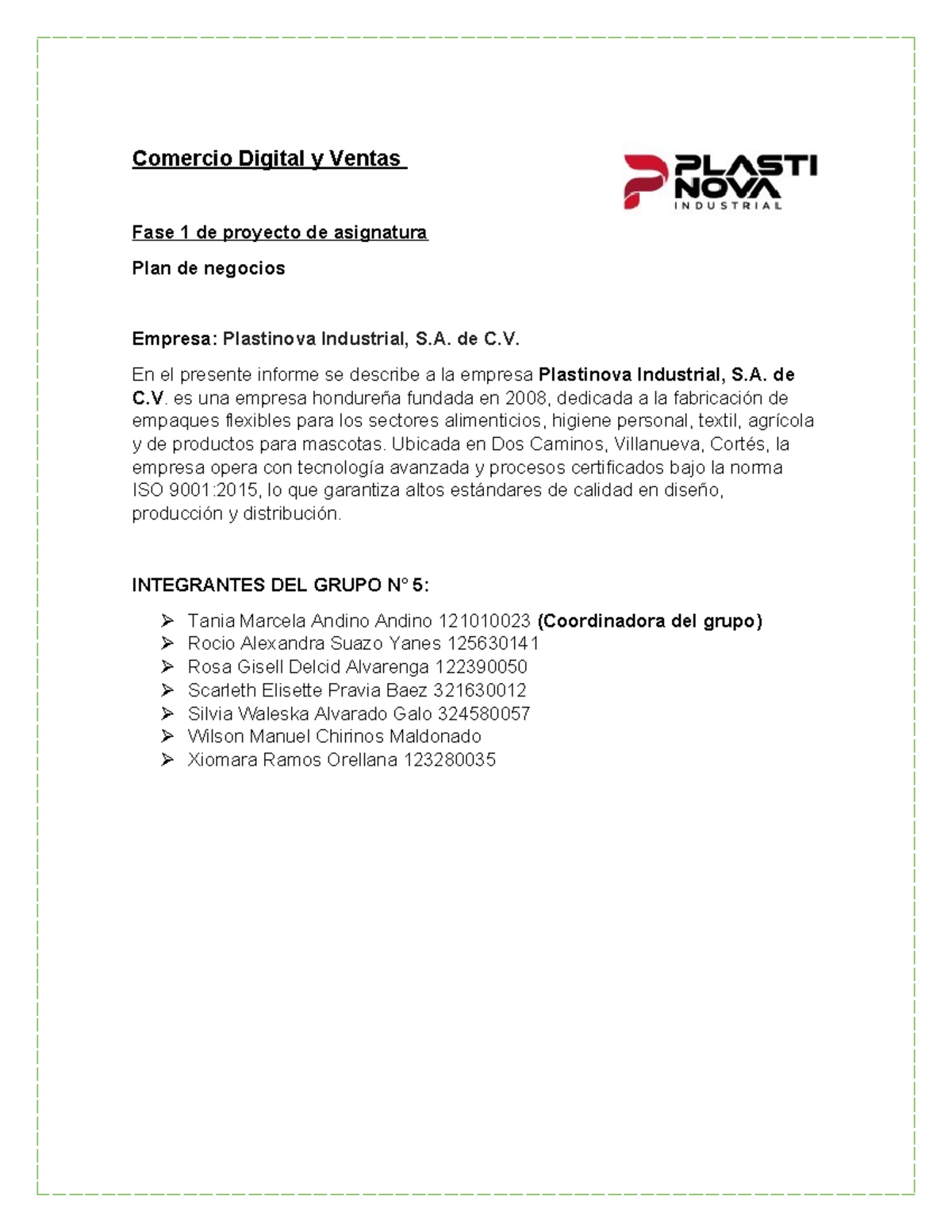 Comercio Digital y Ventas

PLASTI NOVA INDUSTRIAL

Fase 1 de proyecto de asignatura

Plan de negocios

Empresa: Plastinova Industrial, S.A. de C.V.

En el presente informe se describe a la empresa Plastinova Industrial, S.A. de C.V. es una empresa hondureña fundada en 2008, dedicada a la fabricación de empaques flexibles para los sectores alimenticios, higiene personal, textil, agrícola y de productos para mascotas. Ubicada en Dos Caminos, Villanueva, Cortés, la empresa opera con tecnología avanzada y procesos certificados bajo la norma ISO 9001:2015, lo que garantiza altos estándares de calidad en diseño, producción y distribución.

INTEGRANTES DEL GRUPO N° 5:

➢ Tania Marcela Andino Andino 121010023 (Coordinadora del grupo)
➢ Rocio Alexandra Suazo Yanes 125630141
➢ Rosa Gisell Delcid Alvarenga 122390050
➢ Scarleth Elisette Pravia Baez 321630012
➢ Silvia Waleska Alvarado Galo 324580057
➢ Wilson Manuel Chirinos Maldonado
➢ Xiomara Ramos Orellana 123280035